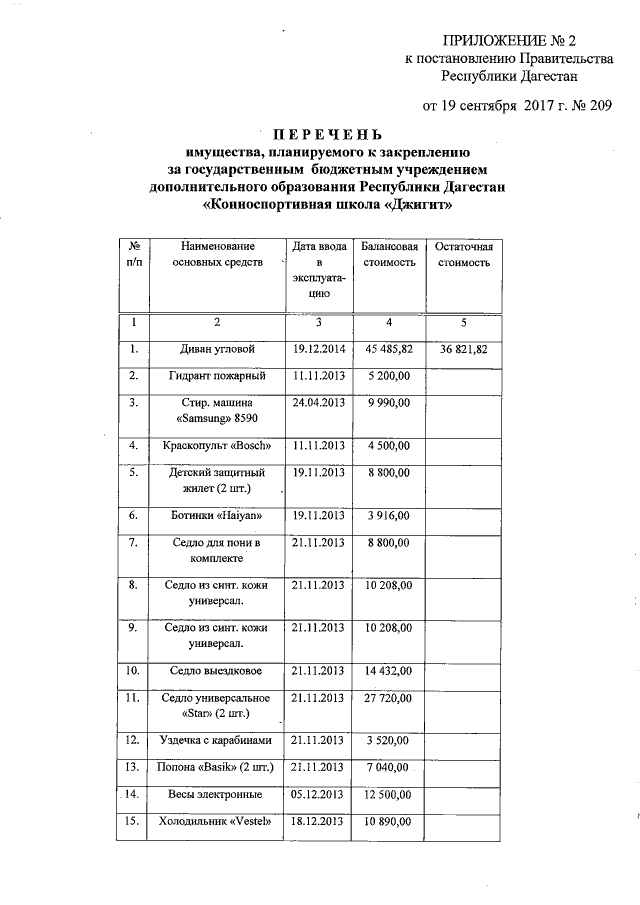 ПРИЛОЖЕНИЕ № 2
к постановлению Правительства
Республики Дагестан

от 19 сентября 2017 г. № 209

ПЕРЕЧЕНЬ
имущества, планируемого к закреплению
за государственным бюджетным учреждением
дополнительного образования Республики Дагестан
«Конноспортивная школа «Джигит»

| № п/п | Наименование основных средств | Дата ввода в эксплуатацию | Балансовая стоимость | Остаточная стоимость |
|---|---|---|---|---|
| 1 | 2 | 3 | 4 | 5 |
| 1. | Диван угловой | 19.12.2014 | 45 485,82 | 36 821,82 |
| 2. | Гидрант пожарный | 11.11.2013 | 5 200,00 | |
| 3. | Стир. машина «Samsung» 8590 | 24.04.2013 | 9 990,00 | |
| 4. | Краскопульт «Bosch» | 11.11.2013 | 4 500,00 | |
| 5. | Детский защитный жилет (2 шт.) | 19.11.2013 | 8 800,00 | |
| 6. | Ботинки «Haiyan» | 19.11.2013 | 3 916,00 | |
| 7. | Седло для пони в комплекте | 21.11.2013 | 8 800,00 | |
| 8. | Седло из синт. кожи универсал. | 21.11.2013 | 10 208,00 | |
| 9. | Седло из синт. кожи универсал. | 21.11.2013 | 10 208,00 | |
| 10. | Седло выездковое | 21.11.2013 | 14 432,00 | |
| 11. | Седло универсальное «Star» (2 шт.) | 21.11.2013 | 27 720,00 | |
| 12. | Уздечка с карабинами | 21.11.2013 | 3 520,00 | |
| 13. | Попона «Basik» (2 шт.) | 21.11.2013 | 7 040,00 | |
| 14. | Весы электронные | 05.12.2013 | 12 500,00 | |
| 15. | Холодильник «Vestel» | 18.12.2013 | 10 890,00 | |